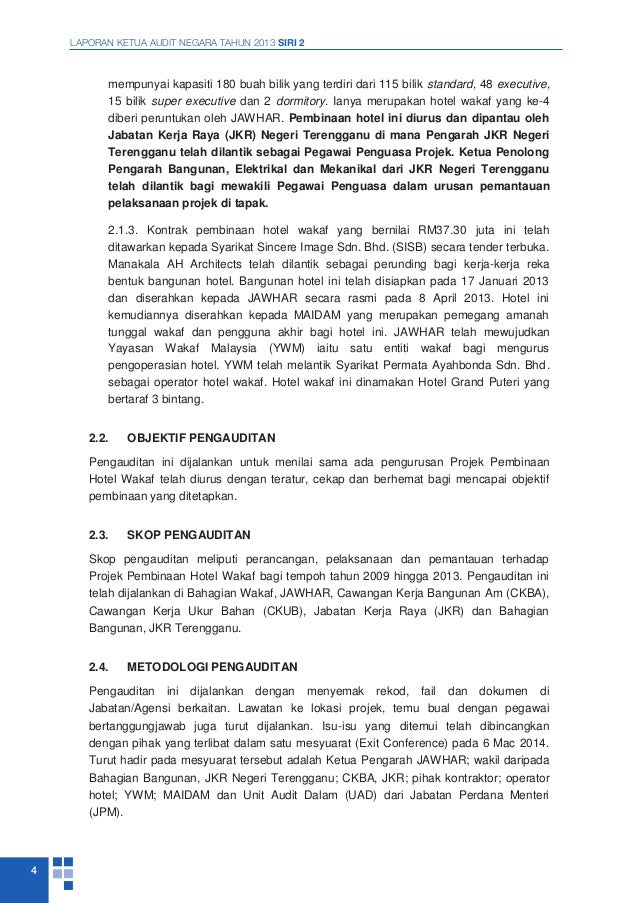 LAPORAN KETUA AUDIT NEGARA TAHUN 2013 SIRI 2

mempunyai kapasiti 180 buah bilik yang terdiri dari 115 bilik standard, 48 executive, 15 bilik super executive dan 2 dormitory. Ianya merupakan hotel wakaf yang ke-4 diberi peruntukan oleh JAWHAR. Pembinaan hotel ini diurus dan dipantau oleh Jabatan Kerja Raya (JKR) Negeri Terengganu di mana Pengarah JKR Negeri Terengganu telah dilantik sebagai Pegawai Penguasa Projek. Ketua Penolong Pengarah Bangunan, Elektrikal dan Mekanikal dari JKR Negeri Terengganu telah dilantik bagi mewakili Pegawai Penguasa dalam urusan pemantauan pelaksanaan projek di tapak.

2.1.3. Kontrak pembinaan hotel wakaf yang bernilai RM37.30 juta ini telah ditawarkan kepada Syarikat Sincere Image Sdn. Bhd. (SISB) secara tender terbuka. Manakala AH Architects telah dilantik sebagai perunding bagi kerja-kerja reka bentuk bangunan hotel. Bangunan hotel ini telah disiapkan pada 17 Januari 2013 dan diserahkan kepada JAWHAR secara rasmi pada 8 April 2013. Hotel ini kemudiannya diserahkan kepada MAIDAM yang merupakan pemegang amanah tunggal wakaf dan pengguna akhir bagi hotel ini. JAWHAR telah mewujudkan Yayasan Wakaf Malaysia (YWM) iaitu satu entiti wakaf bagi mengurus pengoperasian hotel. YWM telah melantik Syarikat Permata Ayahbonda Sdn. Bhd. sebagai operator hotel wakaf. Hotel wakaf ini dinamakan Hotel Grand Puteri yang bertaraf 3 bintang.

2.2. OBJEKTIF PENGAUDITAN

Pengauditan ini dijalankan untuk menilai sama ada pengurusan Projek Pembinaan Hotel Wakaf telah diurus dengan teratur, cekap dan berhemat bagi mencapai objektif pembinaan yang ditetapkan.

2.3. SKOP PENGAUDITAN

Skop pengauditan meliputi perancangan, pelaksanaan dan pemantauan terhadap Projek Pembinaan Hotel Wakaf bagi tempoh tahun 2009 hingga 2013. Pengauditan ini telah dijalankan di Bahagian Wakaf, JAWHAR, Cawangan Kerja Bangunan Am (CKBA), Cawangan Kerja Ukur Bahan (CKUB), Jabatan Kerja Raya (JKR) dan Bahagian Bangunan, JKR Terengganu.

2.4. METODOLOGI PENGAUDITAN

Pengauditan ini dijalankan dengan menyemak rekod, fail dan dokumen di Jabatan/Agensi berkaitan. Lawatan ke lokasi projek, temu bual dengan pegawai bertanggungjawab juga turut dijalankan. Isu-isu yang ditemui telah dibincangkan dengan pihak yang terlibat dalam satu mesyuarat (Exit Conference) pada 6 Mac 2014. Turut hadir pada mesyuarat tersebut adalah Ketua Pengarah JAWHAR; wakil daripada Bahagian Bangunan, JKR Negeri Terengganu; CKBA, JKR; pihak kontraktor; operator hotel; YWM; MAIDAM dan Unit Audit Dalam (UAD) dari Jabatan Perdana Menteri (JPM).

4